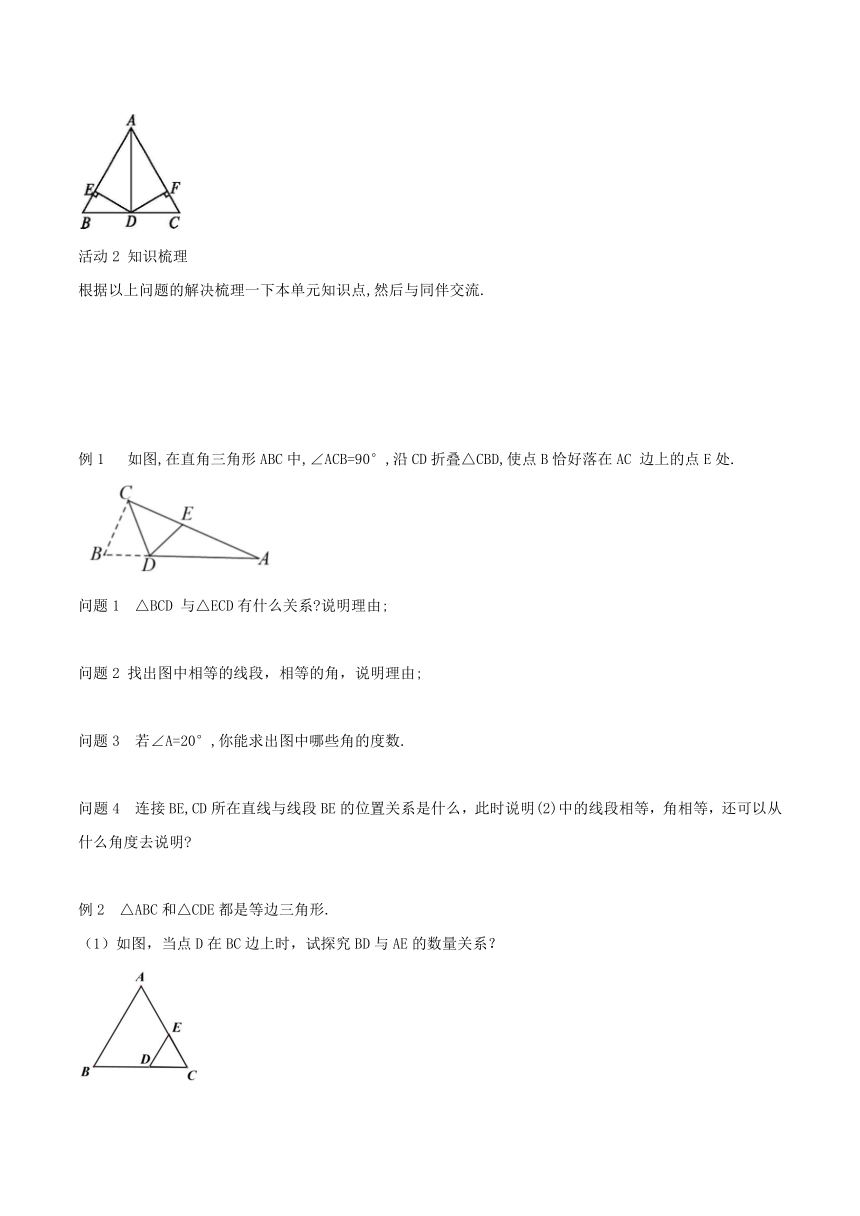 A
E F
B D C

活动 2 知识梳理

根据以上问题的解决梳理一下本单元知识点,然后与同伴交流.

例 1 如图,在直角三角形 ABC 中,∠ACB=90°,沿 CD 折叠△CBD,使点 B 恰好落在 AC 边上的点 E 处.

C
E
B
D
A

问题 1 △BCD 与△ECD 有什么关系?说明理由;

问题 2 找出图中相等的线段，相等的角，说明理由;

问题 3 若∠A=20°,你能求出图中哪些角的度数.

问题 4 连接 BE,CD 所在直线与线段 BE 的位置关系是什么，此时说明(2)中的线段相等，角相等，还可以从什么角度去说明?

例 2 △ABC 和△CDE 都是等边三角形.

（1）如图，当点 D 在 BC 边上时，试探究 BD 与 AE 的数量关系？

A
E
D
B
C